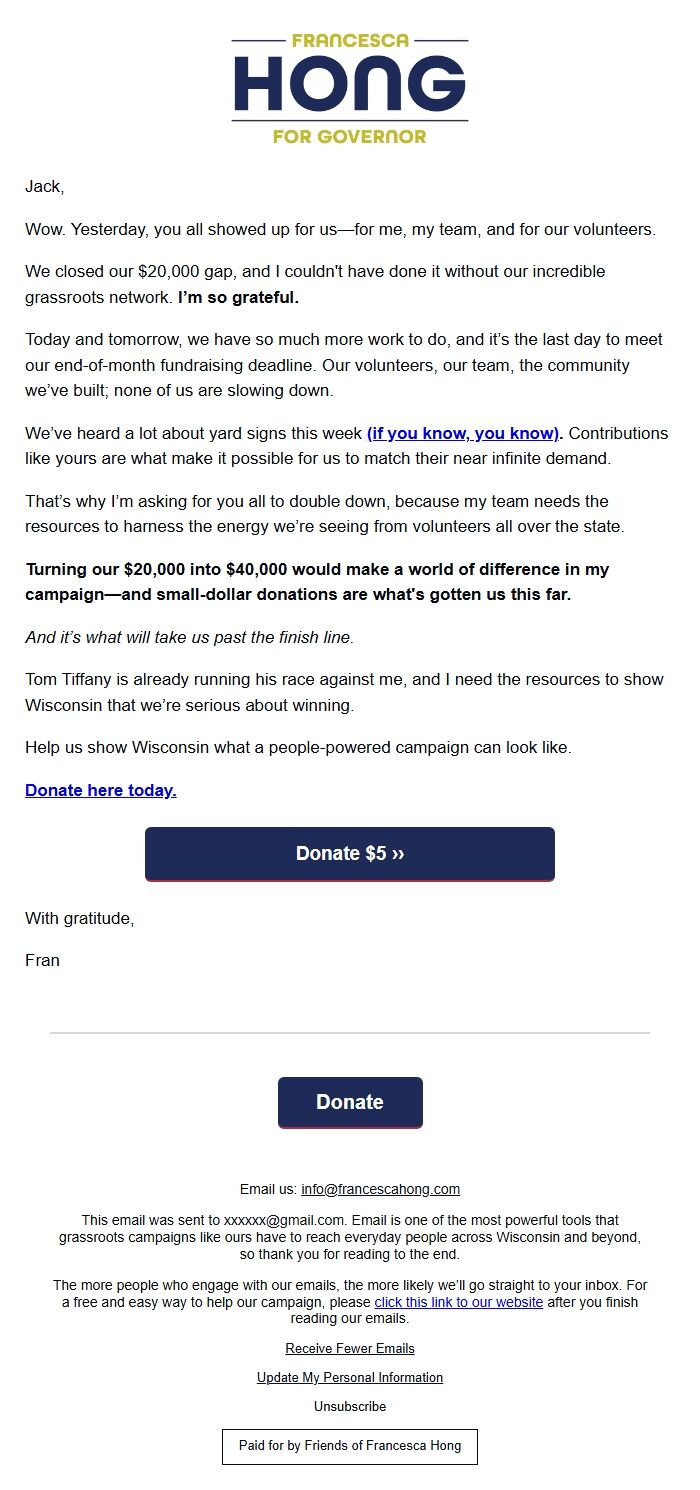 FRANCESCA
HONG
FOR GOVERNOR

Jack,

Wow. Yesterday, you all showed up for us—for me, my team, and for our volunteers.

We closed our $20,000 gap, and I couldn't have done it without our incredible grassroots network. I'm so grateful.

Today and tomorrow, we have so much more work to do, and it's the last day to meet our end-of-month fundraising deadline. Our volunteers, our team, the community we've built; none of us are slowing down.

We've heard a lot about yard signs this week (if you know, you know). Contributions like yours are what make it possible for us to match their near infinite demand.

That's why I'm asking for you all to double down, because my team needs the resources to harness the energy we're seeing from volunteers all over the state.

Turning our $20,000 into $40,000 would make a world of difference in my campaign—and small-dollar donations are what's gotten us this far.

And it's what will take us past the finish line.

Tom Tiffany is already running his race against me, and I need the resources to show Wisconsin that we're serious about winning.

Help us show Wisconsin what a people-powered campaign can look like.

Donate here today.

Donate $5 ››

With gratitude,

Fran

Donate

Email us: info@francescahong.com

This email was sent to xxxxxx@gmail.com. Email is one of the most powerful tools that grassroots campaigns like ours have to reach everyday people across Wisconsin and beyond, so thank you for reading to the end.

The more people who engage with our emails, the more likely we'll go straight to your inbox. For a free and easy way to help our campaign, please click this link to our website after you finish reading our emails.

Receive Fewer Emails

Update My Personal Information

Unsubscribe

Paid for by Friends of Francesca Hong